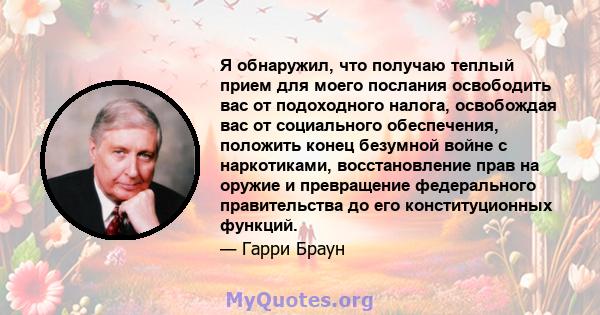 Я обнаружил, что получаю теплый прием для моего послания освободить вас от подоходного налога, освобождая вас от социального обеспечения, положить конец безумной войне с наркотиками, восстановление прав на оружие и превращение федерального правительства до его конституционных функций.

— Гарри Браун

MyQuotes.org